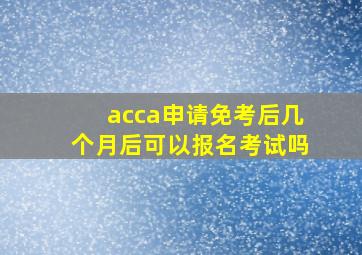 acca申请免考后几个月后可以报名考试吗